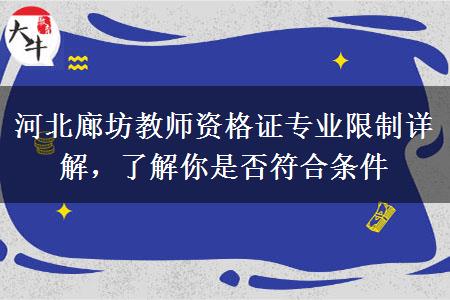 大牛

河北廊坊教师资格证专业限制详解，了解你是否符合条件